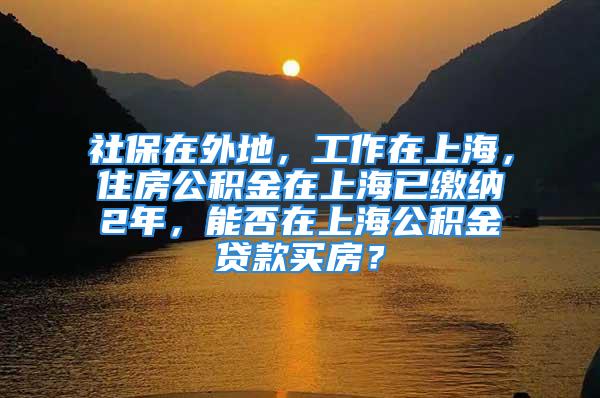 社保在外地，工作在上海，住房公积金在上海已缴纳2年，能否在上海公积金贷款买房？